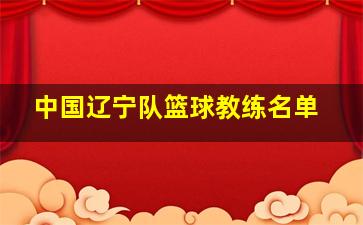 中国辽宁队篮球教练名单